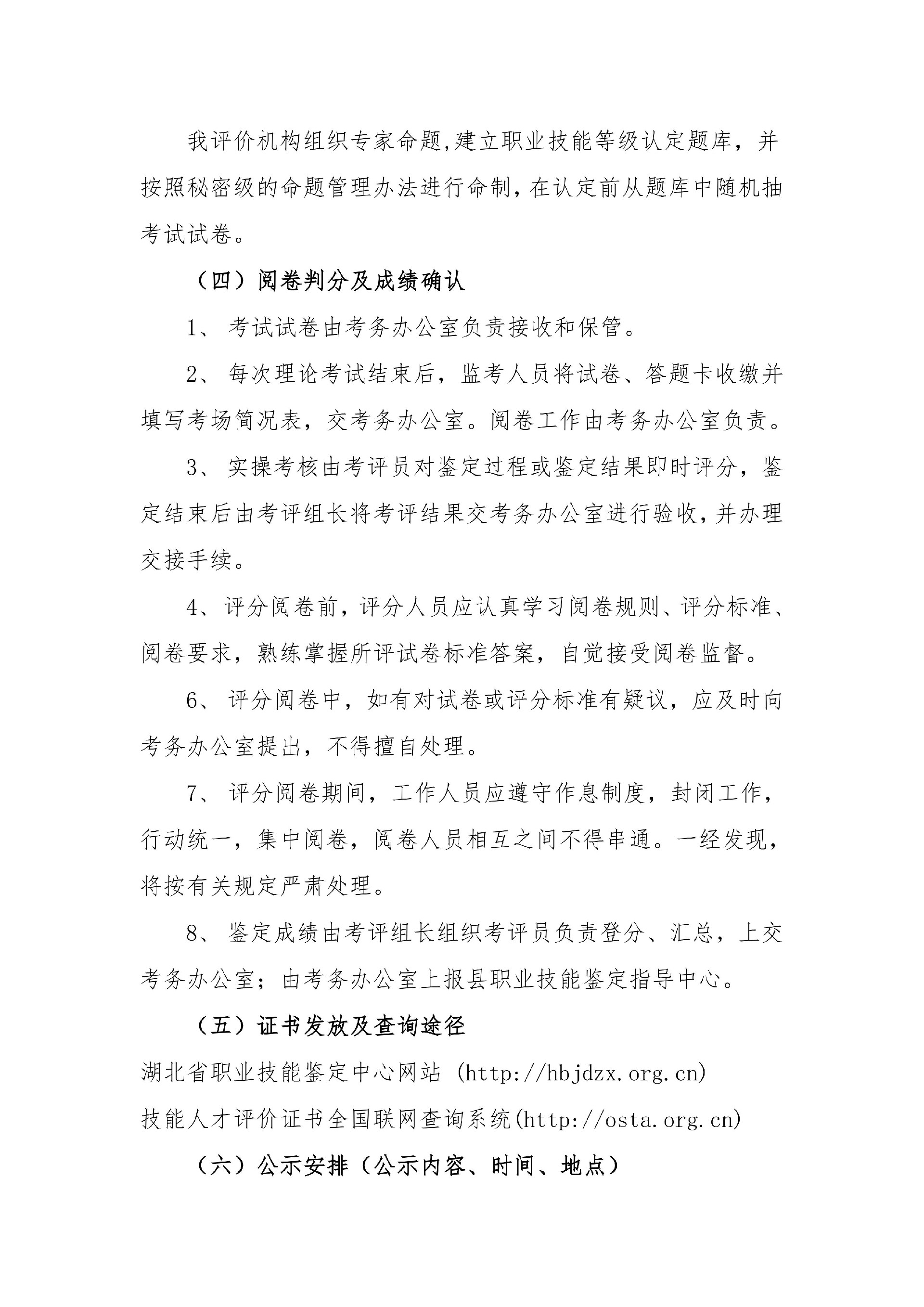 我评价机构组织专家命题,建立职业技能等级认定题库，并按照秘密级的命题管理办法进行命制，在认定前从题库中随机抽考试试卷。

（四）阅卷判分及成绩确认

1、 考试试卷由考务办公室负责接收和保管。

2、 每次理论考试结束后，监考人员将试卷、答题卡收缴并填写考场简况表，交考务办公室。阅卷工作由考务办公室负责。

3、 实操考核由考评员对鉴定过程或鉴定结果即时评分，鉴定结束后由考评组长将考评结果交考务办公室进行验收，并办理交接手续。

4、评分阅卷前，评分人员应认真学习阅卷规则、评分标准、阅卷要求，熟练掌握所评试卷标准答案，自觉接受阅卷监督。

6、 评分阅卷中，如有对试卷或评分标准有疑议，应及时向考务办公室提出，不得擅自处理。

7、 评分阅卷期间，工作人员应遵守作息制度，封闭工作，行动统一，集中阅卷，阅卷人员相互之间不得串通。一经发现，将按有关规定严肃处理。

8、 鉴定成绩由考评组长组织考评员负责登分、汇总，上交考务办公室；由考务办公室上报县职业技能鉴定指导中心。

（五）证书发放及查询途径

湖北省职业技能鉴定中心网站 (http://hbjdzx.org.cn)

技能人才评价证书全国联网查询系统(http://osta.org.cn)

（六）公示安排（公示内容、时间、地点）